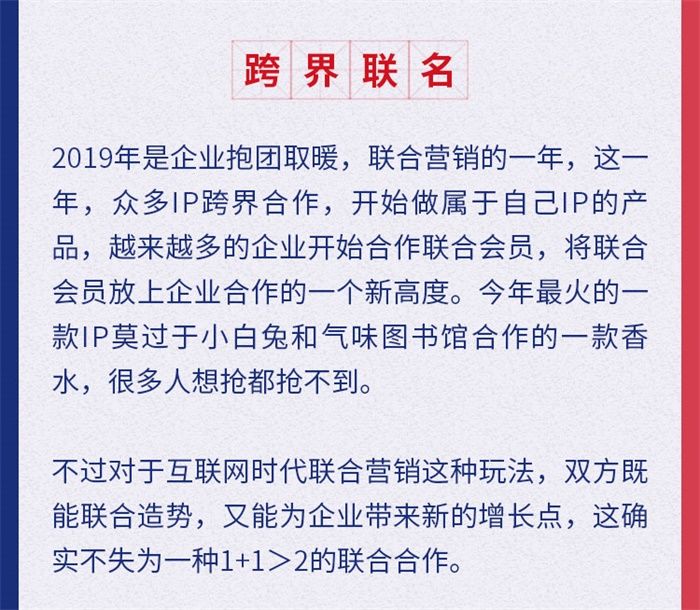 跨界联名

2019年是企业抱团取暖，联合营销的一年，这一年，众多IP跨界合作，开始做属于自己IP的产品，越来越多的企业开始合作联合会员，将联合会员放上企业合作的一个新高度。今年最火的一款IP莫过于小白兔和气味图书馆合作的一款香水，很多人想抢都抢不到。

不过对于互联网时代联合营销这种玩法，双方既能联合造势，又能为企业带来新的增长点，这确实不失为一种1+1＞2的联合合作。